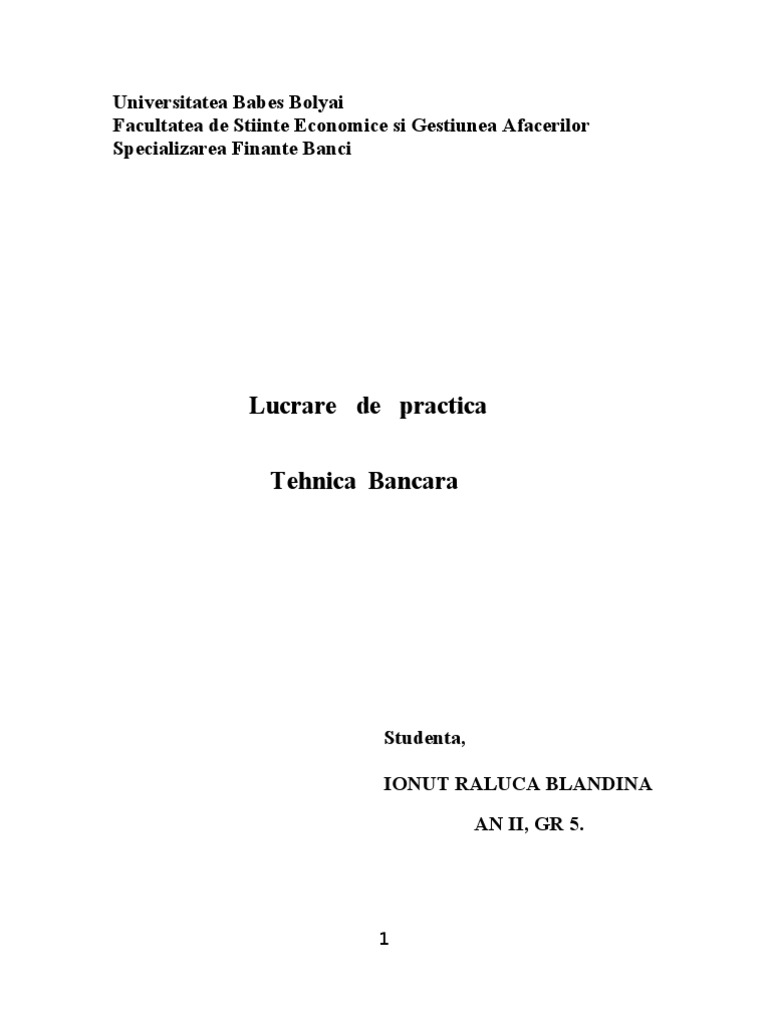 Universitatea Babes Bolyai
Facultatea de Stiinte Economice si Gestiunea Afacerilor
Specializarea Finante Banci

Lucrare de practica

Tehnica Bancara

Studenta,

IONUT RALUCA BLANDINA

AN II, GR 5.

1